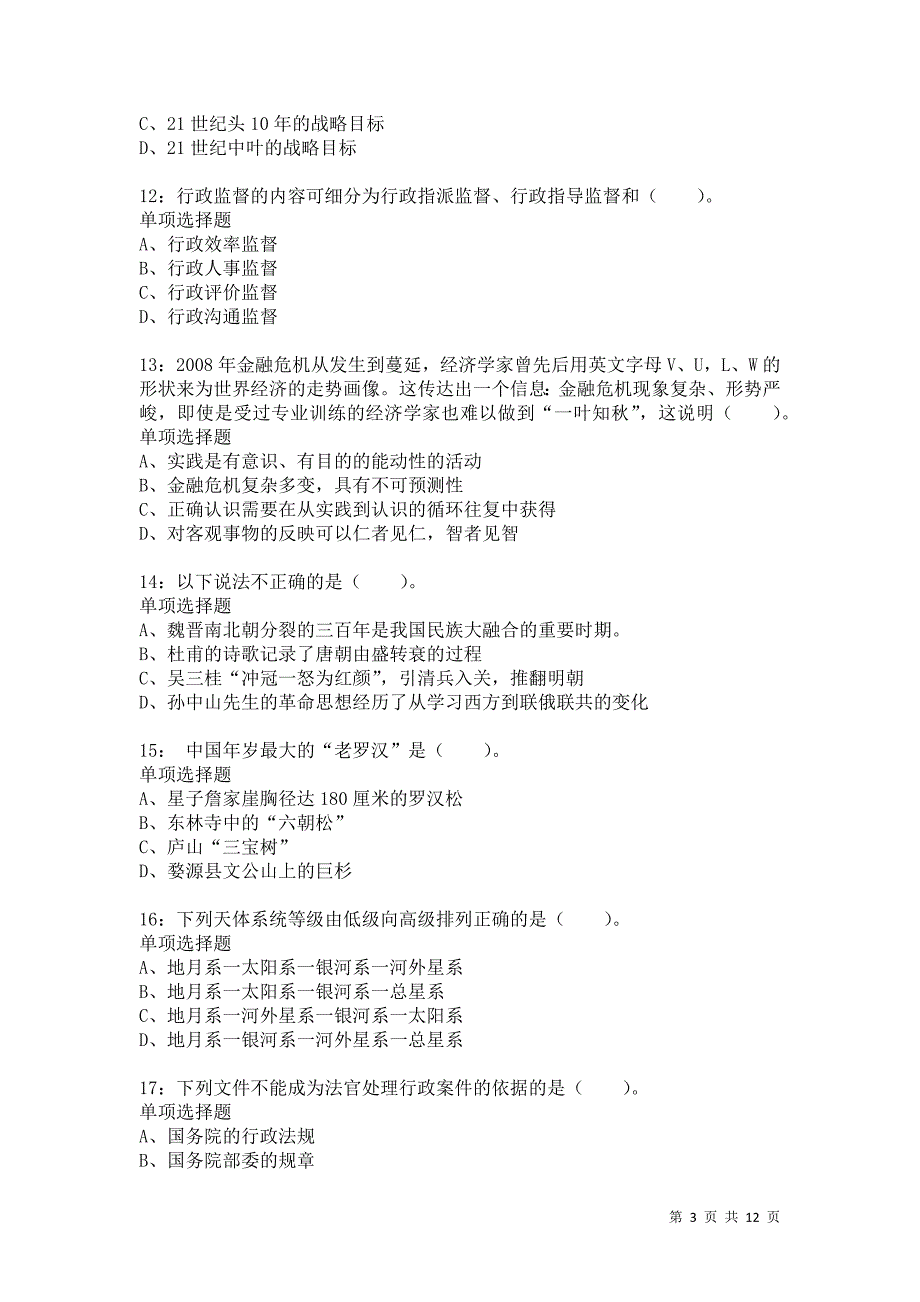 C、21 世纪头 10 年的战略目标
D、21 世纪中叶的战略目标

12：行政监督的内容可细分为行政指派监督、行政指导监督和（　　）。
单项选择题
A、行政效率监督
B、行政人事监督
C、行政评价监督
D、行政沟通监督

13：2008 年金融危机从发生到蔓延，经济学家曾先后用英文字母 V、U，L、W 的形状来为世界经济的走势画像。这传达出一个信息：金融危机现象复杂、形势严峻，即使是受过专业训练的经济学家也难以做到“一叶知秋”，这说明（　　）。
单项选择题
A、实践是有意识、有目的的能动性的活动
B、金融危机复杂多变，具有不可预测性
C、正确认识需要在从实践到认识的循环往复中获得
D、对客观事物的反映可以仁者见仁，智者见智

14：以下说法不正确的是（　　）。
单项选择题
A、魏晋南北朝分裂的三百年是我国民族大融合的重要时期。
B、杜甫的诗歌记录了唐朝由盛转衰的过程
C、吴三桂“冲冠一怒为红颜”，引清兵入关，推翻明朝
D、孙中山先生的革命思想经历了从学习西方到联俄联共的变化

15： 中国年岁最大的“老罗汉”是（　　）。
单项选择题
A、星子詹家崖胸径达 180 厘米的罗汉松
B、东林寺中的“六朝松”
C、庐山“三宝树”
D、婺源县文公山上的巨杉

16：下列天体系统等级由低级向高级排列正确的是（　　）。
单项选择题
A、地月系一太阳系一银河系一河外星系
B、地月系一太阳系一银河系一总星系
C、地月系一河外星系一银河系一太阳系
D、地月系一银河系一河外星系一总星系

17：下列文件不能成为法官处理行政案件的依据的是（　　）。
单项选择题
A、国务院的行政法规
B、国务院部委的规章

第 3 页 共 12 页